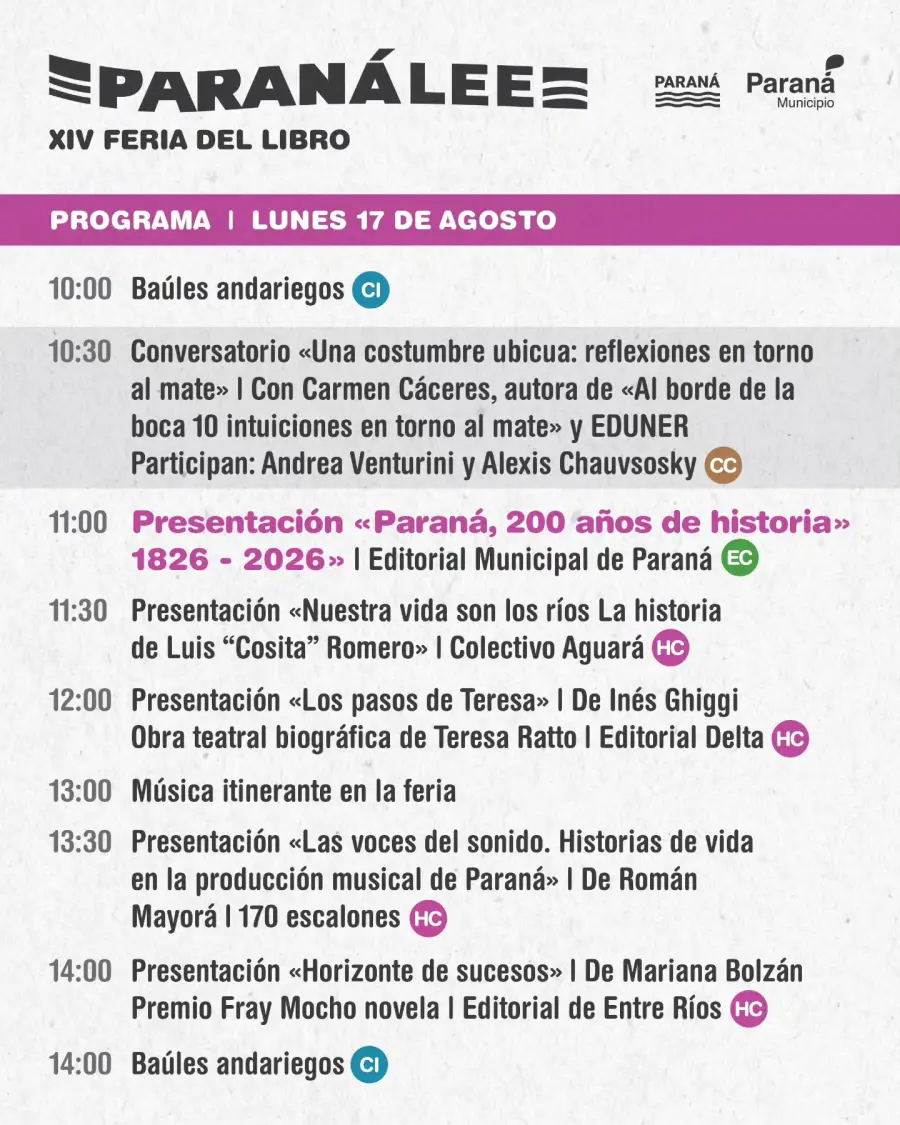 PARANÁLEE
XIV FERIA DEL LIBRO

PARANÁ

Paraná
Municipio

PROGRAMA | LUNES 17 DE AGOSTO

10:00 Baúles andariegos CI

10:30 Conversatorio «Una costumbre ubicua: reflexiones en torno al mate» | Con Carmen Cáceres, autora de «Al borde de la boca 10 intuiciones en torno al mate» y EDUNER
Participan: Andrea Venturini y Alexis Chauvsosky CC

11:00 Presentación «Paraná, 200 años de historia» 1826 - 2026» | Editorial Municipal de Paraná EC

11:30 Presentación «Nuestra vida son los ríos La historia de Luis "Cosita" Romero» | Colectivo Aguará HC

12:00 Presentación «Los pasos de Teresa» | De Inés Ghiggi
Obra teatral biográfica de Teresa Ratto | Editorial Delta HC

13:00 Música itinerante en la feria

13:30 Presentación «Las voces del sonido. Historias de vida en la producción musical de Paraná» | De Román Mayorá | 170 escalones HC

14:00 Presentación «Horizonte de sucesos» | De Mariana Bolzán
Premio Fray Mocho novela | Editorial de Entre Ríos HC

14:00 Baúles andariegos CI